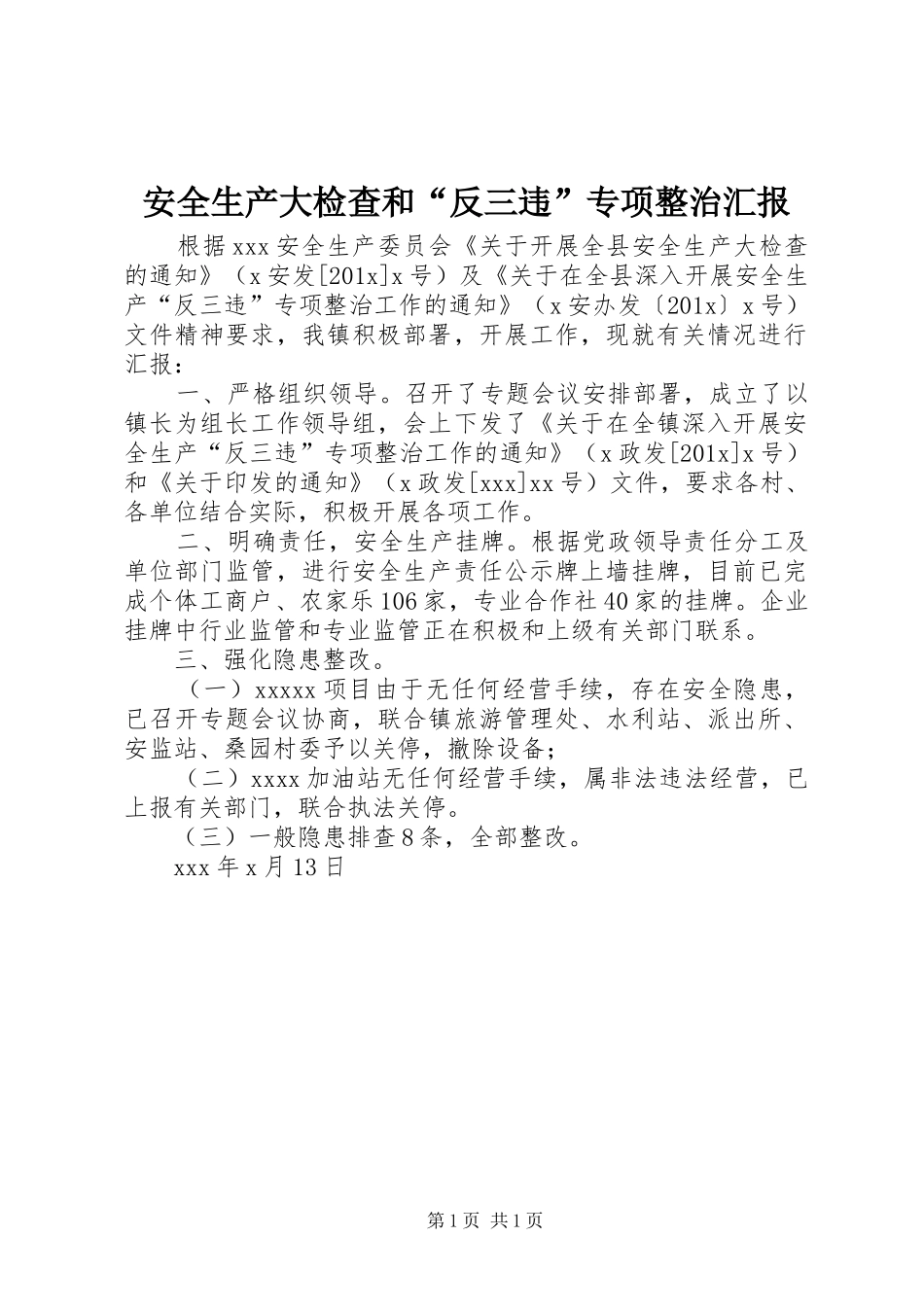 安全生产大检查和“反三违”专项整治汇报

根据xxx安全生产委员会《关于开展全县安全生产大检查的通知》（x安发[201x]x号）及《关于在全县深入开展安全生产“反三违”专项整治工作的通知》（x安办发〔201x〕x号）文件精神要求，我镇积极部署，开展工作，现就有关情况进行汇报：

一、严格组织领导。召开了专题会议安排部署，成立了以镇长为组长工作领导组，会上下发了《关于在全镇深入开展安全生产“反三违”专项整治工作的通知》（x政发[201x]x号）和《关于印发的通知》（x政发[xxx]xx号）文件，要求各村、各单位结合实际，积极开展各项工作。

二、明确责任，安全生产挂牌。根据党政领导责任分工及单位部门监管，进行安全生产责任公示牌上墙挂牌，目前已完成个体工商户、农家乐106家，专业合作社40家的挂牌。企业挂牌中行业监管和专业监管正在积极和上级有关部门联系。

三、强化隐患整改。

（一）xxxxx项目由于无任何经营手续，存在安全隐患，已召开专题会议协商，联合镇旅游管理处、水利站、派出所、安监站、桑园村委予以关停，撤除设备；

（二）xxxx加油站无任何经营手续，属非法违法经营，已上报有关部门，联合执法关停。

（三）一般隐患排查8条，全部整改。

xxx年x月13日

第1页 共1页